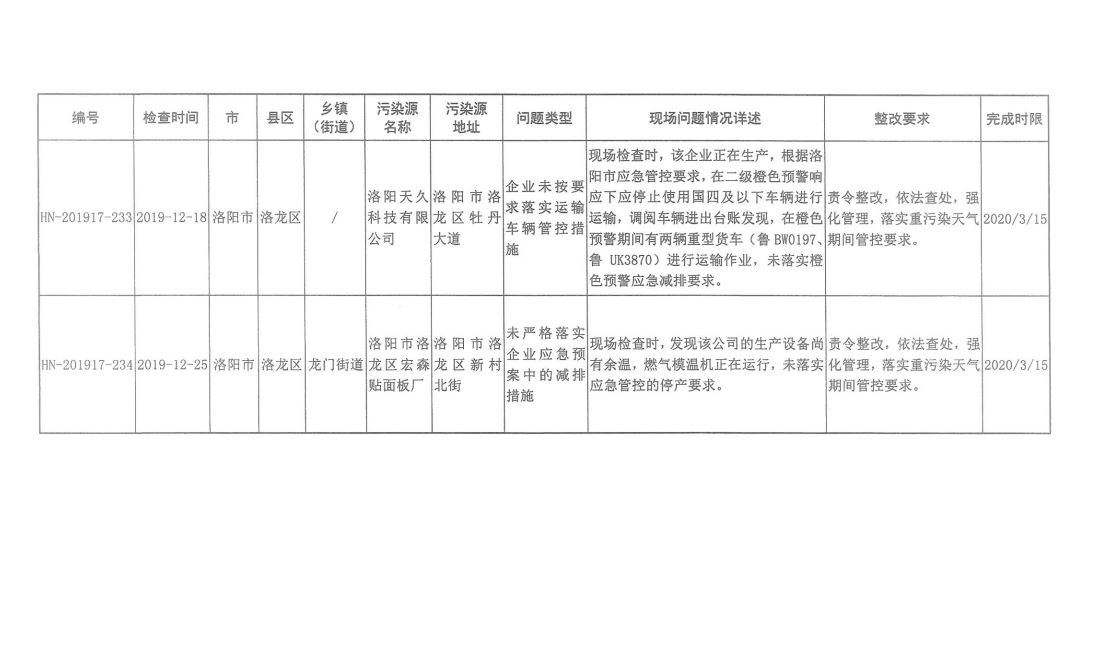 | 编号 | 检查时间 | 市 | 县区 | 乡镇（街道） | 污染源名称 | 污染源地址 | 问题类型 | 现场问题情况详述 | 整改要求 | 完成时限 |
|---|---|---|---|---|---|---|---|---|---|---|
| HN-201917-233 | 2019-12-18 | 洛阳市 | 洛龙区 | / | 洛阳天久科技有限公司 | 洛阳市洛龙区牡丹大道 | 企业未按要求落实运输车辆管控措施 | 现场检查时，该企业正在生产，根据洛阳市应急管控要求，在二级橙色预警响应下应停止使用国四及以下车辆进行运输，调阅车辆进出台账发现，在橙色预警期间有两辆重型货车（鲁 BW0197、鲁 UK3870）进行运输作业，未落实橙色预警应急减排要求。 | 责令整改，依法查处，强化管理，落实重污染天气期间管控要求。 | 2020/3/15 |
| HN-201917-234 | 2019-12-25 | 洛阳市 | 洛龙区 | 龙门街道 | 洛阳市洛龙区宏森贴面板厂 | 洛阳市洛龙区新村北街 | 未严格落实企业应急预案中的减排措施 | 现场检查时，发现该公司的生产设备尚有余温，燃气模温机正在运行，未落实应急管控的停产要求。 | 责令整改，依法查处，强化管理，落实重污染天气期间管控要求。 | 2020/3/15 |